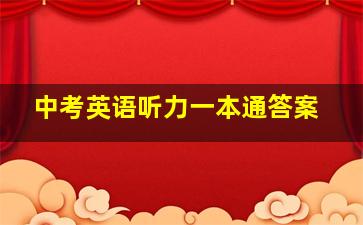 中考英语听力一本通答案